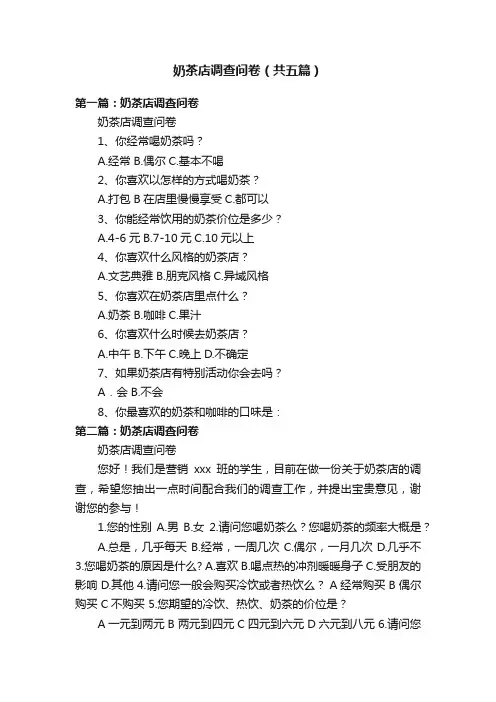 奶茶店调查问卷（共五篇）

第一篇：奶茶店调查问卷

奶茶店调查问卷

1、你经常喝奶茶吗？

A.经常 B.偶尔 C.基本不喝

2、你喜欢以怎样的方式喝奶茶？

A.打包 B 在店里慢慢享受 C.都可以

3、你能经常饮用的奶茶价位是多少？

A.4-6 元 B.7-10 元 C.10 元以上

4、你喜欢什么风格的奶茶店？

A.文艺典雅 B.朋克风格 C.异域风格

5、你喜欢在奶茶店里点什么？

A.奶茶 B.咖啡 C.果汁

6、你喜欢什么时候去奶茶店？

A.中午 B.下午 C.晚上 D.不确定

7、如果奶茶店有特别活动你会去吗？

A．会 B.不会

8、你最喜欢的奶茶和咖啡的口味是：

第二篇：奶茶店调查问卷

奶茶店调查问卷

您好！我们是营销 xxx 班的学生，目前在做一份关于奶茶店的调查，希望您抽出一点时间配合我们的调查工作，并提出宝贵意见，谢谢您的参与！

1.您的性别 A.男 B.女 2.请问您喝奶茶么？您喝奶茶的频率大概是？

A.总是，几乎每天 B.经常，一周几次 C.偶尔，一月几次 D.几乎不 3.您喝奶茶的原因是什么？A.喜欢 B.喝点热的冲剂暖暖身子 C.受朋友的影响 D.其他 4.请问您一般会购买冷饮或者热饮么？ A 经常购买 B 偶尔购买 C 不购买 5.您期望的冷饮、热饮、奶茶的价位是？

A 一元到两元 B 两元到四元 C 四元到六元 D 六元到八元 6.请问您